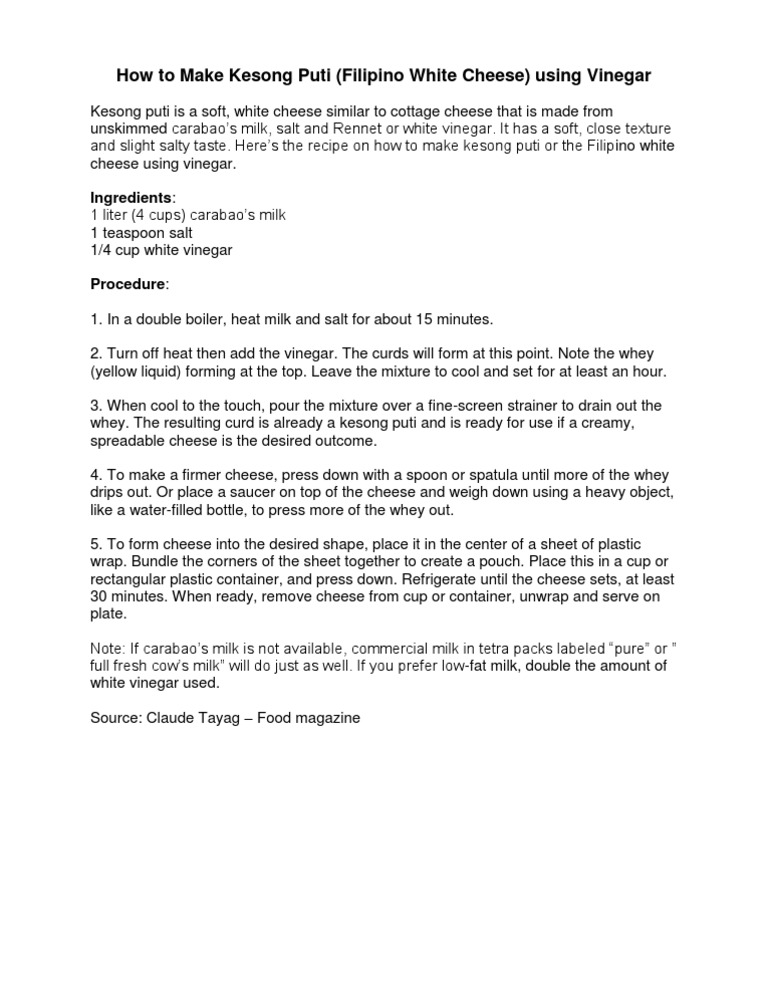 How to Make Kesong Puti (Filipino White Cheese) using Vinegar

Kesong puti is a soft, white cheese similar to cottage cheese that is made from unskimmed carabao's milk, salt and Rennet or white vinegar. It has a soft, close texture and slight salty taste. Here's the recipe on how to make kesong puti or the Filipino white cheese using vinegar.

Ingredients:
1 liter (4 cups) carabao's milk
1 teaspoon salt
1/4 cup white vinegar

Procedure:

1. In a double boiler, heat milk and salt for about 15 minutes.

2. Turn off heat then add the vinegar. The curds will form at this point. Note the whey (yellow liquid) forming at the top. Leave the mixture to cool and set for at least an hour.

3. When cool to the touch, pour the mixture over a fine-screen strainer to drain out the whey. The resulting curd is already a kesong puti and is ready for use if a creamy, spreadable cheese is the desired outcome.

4. To make a firmer cheese, press down with a spoon or spatula until more of the whey drips out. Or place a saucer on top of the cheese and weigh down using a heavy object, like a water-filled bottle, to press more of the whey out.

5. To form cheese into the desired shape, place it in the center of a sheet of plastic wrap. Bundle the corners of the sheet together to create a pouch. Place this in a cup or rectangular plastic container, and press down. Refrigerate until the cheese sets, at least 30 minutes. When ready, remove cheese from cup or container, unwrap and serve on plate.

Note: If carabao's milk is not available, commercial milk in tetra packs labeled "pure" or " full fresh cow's milk" will do just as well. If you prefer low-fat milk, double the amount of white vinegar used.

Source: Claude Tayag – Food magazine